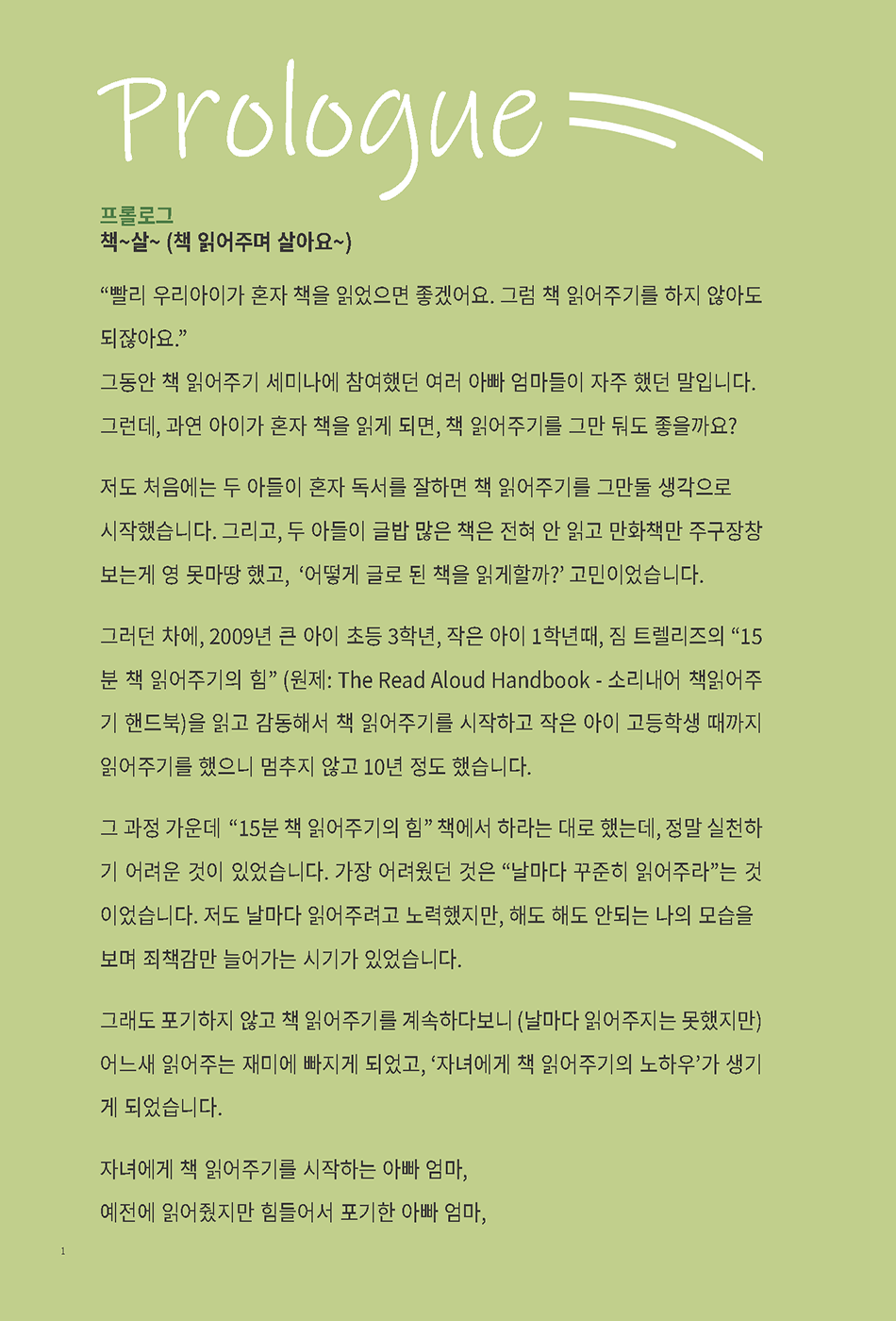 Prologue

프롤로그
책~살~ (책 읽어주며 살아요~)

“빨리 우리아이가 혼자 책을 읽었으면 좋겠어요. 그럼 책 읽어주기를 하지 않아도 되잖아요.”
그동안 책 읽어주기 세미나에 참여했던 여러 아빠 엄마들이 자주 했던 말입니다. 그런데, 과연 아이가 혼자 책을 읽게 되면, 책 읽어주기를 그만 둬도 좋을까요?

저도 처음에는 두 아들이 혼자 독서를 잘하면 책 읽어주기를 그만둘 생각으로 시작했습니다. 그리고, 두 아들이 글밥 많은 책은 전혀 안 읽고 만화책만 주구장창 보는게 영 못마땅 했고, ‘어떻게 글로 된 책을 읽게할까?’ 고민이었습니다.

그러던 차에, 2009년 큰 아이 초등 3학년, 작은 아이 1학년때, 짐 트렐리즈의 “15분 책 읽어주기의 힘” (원제: The Read Aloud Handbook - 소리내어 책읽어주기 핸드북)을 읽고 감동해서 책 읽어주기를 시작하고 작은 아이 고등학생 때까지 읽어주기를 했으니 멈추지 않고 10년 정도 했습니다.

그 과정 가운데 “15분 책 읽어주기의 힘” 책에서 하라는 대로 했는데, 정말 실천하기 어려운 것이 있었습니다. 가장 어려웠던 것은 “날마다 꾸준히 읽어주라”는 것이었습니다. 저도 날마다 읽어주려고 노력했지만, 해도 해도 안되는 나의 모습을 보며 죄책감만 늘어가는 시기가 있었습니다.

그래도 포기하지 않고 책 읽어주기를 계속하다보니 (날마다 읽어주지는 못했지만) 어느새 읽어주는 재미에 빠지게 되었고, ‘자녀에게 책 읽어주기의 노하우’가 생기게 되었습니다.

자녀에게 책 읽어주기를 시작하는 아빠 엄마,
예전에 읽어줬지만 힘들어서 포기한 아빠 엄마,

1